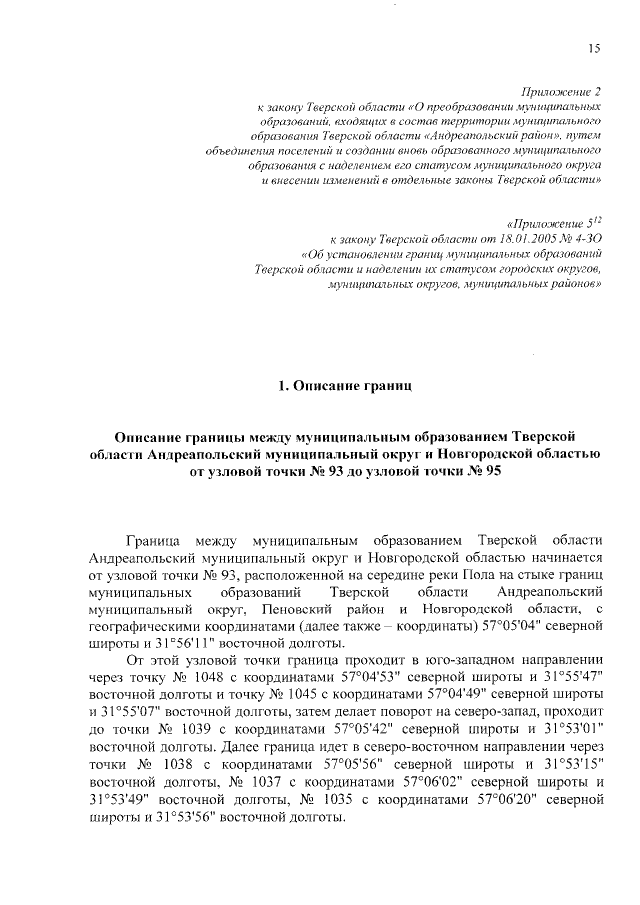 15

Приложение 2
к закону Тверской области «О преобразовании муниципальных образований, входящих в состав территории муниципального образования Тверской области «Андреапольский район», путем объединения поселений и создании вновь образованного муниципального образования с наделением его статусом муниципального округа и внесении изменений в отдельные законы Тверской области»

«Приложение $5^{12}$
к закону Тверской области от 18.01.2005 № 4-ЗО
«Об установлении границ муниципальных образований Тверской области и наделении их статусом городских округов, муниципальных округов, муниципальных районов»

1. Описание границ

Описание границы между муниципальным образованием Тверской области Андреапольский муниципальный округ и Новгородской областью от узловой точки № 93 до узловой точки № 95

Граница между муниципальным образованием Тверской области Андреапольский муниципальный округ и Новгородской областью начинается от узловой точки № 93, расположенной на середине реки Пола на стыке границ муниципальных образований Тверской области Андреапольский муниципальный округ, Пеновский район и Новгородской области, с географическими координатами (далее также – координаты) 57°05'04" северной широты и 31°56'11" восточной долготы.

От этой узловой точки граница проходит в юго-западном направлении через точку № 1048 с координатами 57°04'53" северной широты и 31°55'47" восточной долготы и точку № 1045 с координатами 57°04'49" северной широты и 31°55'07" восточной долготы, затем делает поворот на северо-запад, проходит до точки № 1039 с координатами 57°05'42" северной широты и 31°53'01" восточной долготы. Далее граница идет в северо-восточном направлении через точки № 1038 с координатами 57°05'56" северной широты и 31°53'15" восточной долготы, № 1037 с координатами 57°06'02" северной широты и 31°53'49" восточной долготы, № 1035 с координатами 57°06'20" северной широты и 31°53'56" восточной долготы.